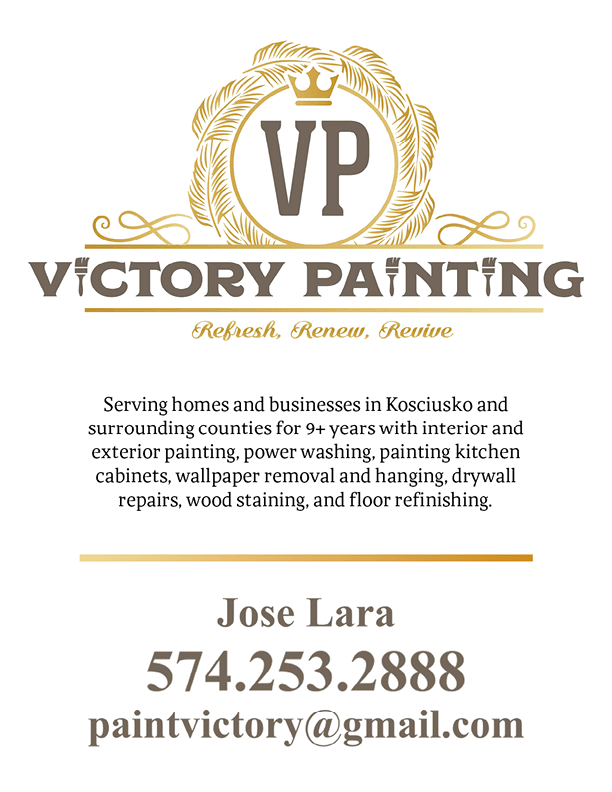 VP

VICTORY PAINTING

Refresh, Renew, Revive

Serving homes and businesses in Kosciusko and surrounding counties for 9+ years with interior and exterior painting, power washing, painting kitchen cabinets, wallpaper removal and hanging, drywall repairs, wood staining, and floor refinishing.

Jose Lara
574.253.2888
paintvictory@gmail.com